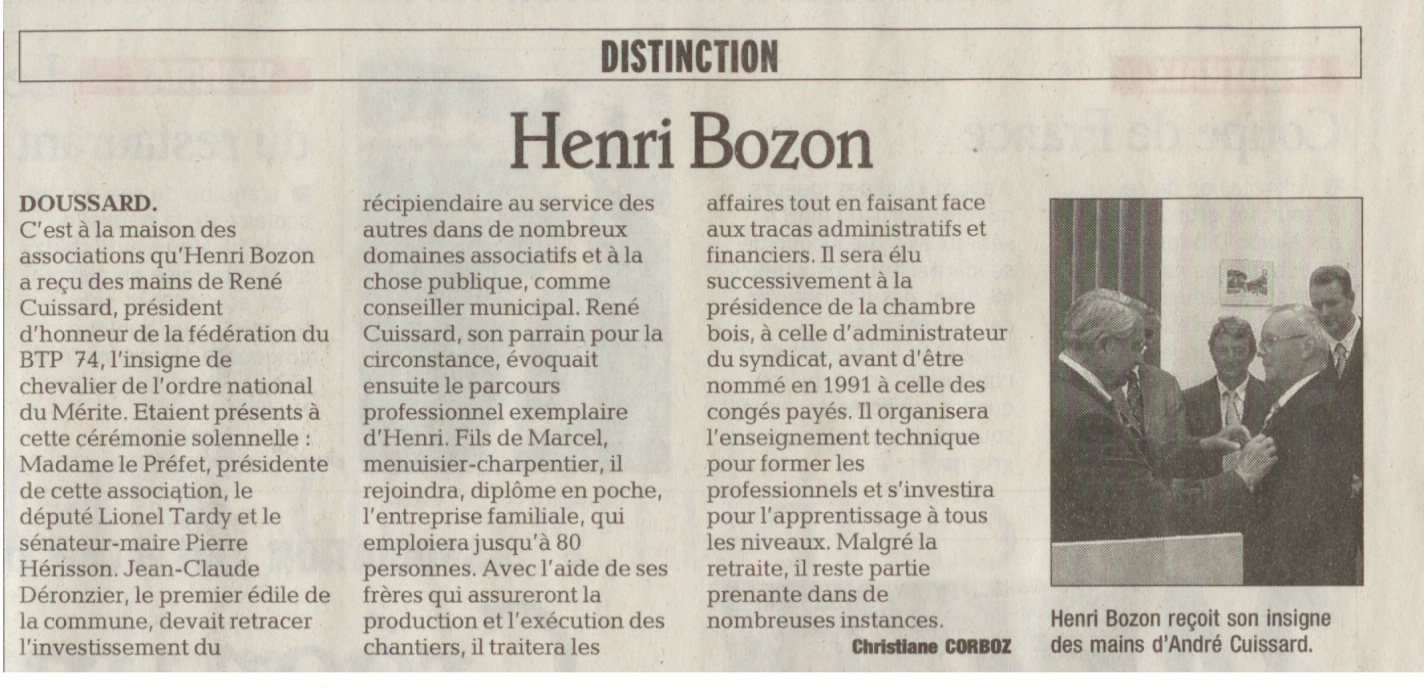 DISTINCTION

Henri Bozon

DOUSSARD.
C'est à la maison des associations qu'Henri Bozon a reçu des mains de René Cuissard, président d'honneur de la fédération du BTP 74, l'insigne de chevalier de l'ordre national du Mérite. Etaient présents à cette cérémonie solennelle : Madame le Préfet, présidente de cette association, le député Lionel Tardy et le sénateur-maire Pierre Hérisson. Jean-Claude Déronzier, le premier édile de la commune, devait retracer l'investissement du récipiendaire au service des autres dans de nombreux domaines associatifs et à la chose publique, comme conseiller municipal. René Cuissard, son parrain pour la circonstance, évoquait ensuite le parcours professionnel exemplaire d'Henri. Fils de Marcel, menuisier-charpentier, il rejoindra, diplôme en poche, l'entreprise familiale, qui emploiera jusqu'à 80 personnes. Avec l'aide de ses frères qui assureront la production et l'exécution des chantiers, il traitera les affaires tout en faisant face aux tracas administratifs et financiers. Il sera élu successivement à la présidence de la chambre bois, à celle d'administrateur du syndicat, avant d'être nommé en 1991 à celle des congés payés. Il organisera l'enseignement technique pour former les professionnels et s'investira pour l'apprentissage à tous les niveaux. Malgré la retraite, il reste partie prenante dans de nombreuses instances.

Christiane CORBOZ

Henri Bozon reçoit son insigne des mains d'André Cuissard.